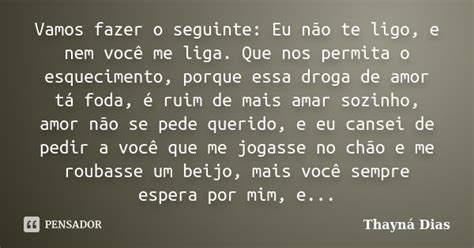 Vamos fazer o seguinte: Eu não te ligo, e nem você me liga. Que nos permita o esquecimento, porque essa droga de amor tá foda, é ruim de mais amar sozinho, amor não se pede querido, e eu cansei de pedir a você que me jogasse no chão e me roubasse um beijo, mais você sempre espera por mim, e...

PENSADOR

Thayná Dias